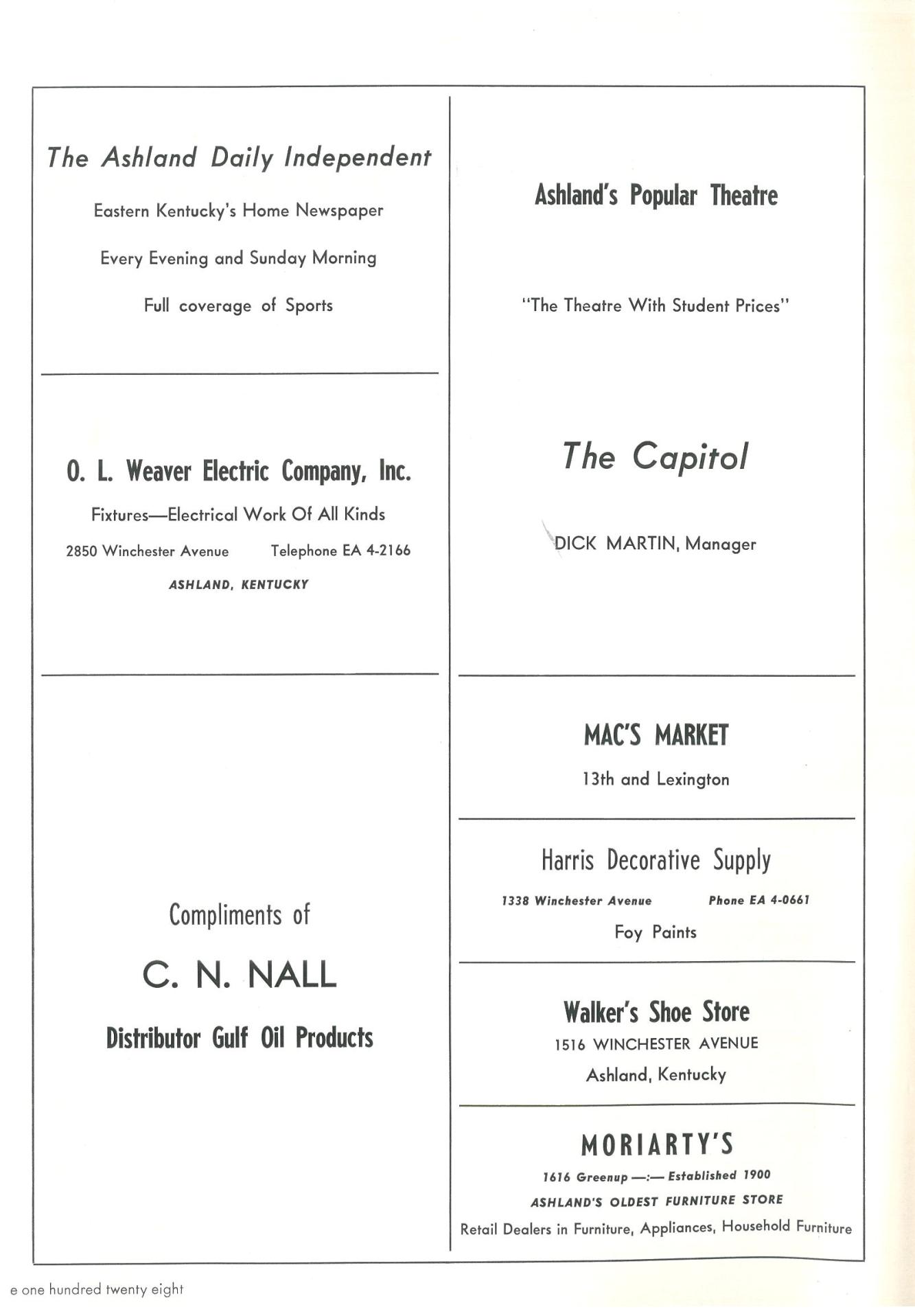 The Ashland Daily Independent

Eastern Kentucky's Home Newspaper

Every Evening and Sunday Morning

Full coverage of Sports

O. L. Weaver Electric Company, Inc.

Fixtures—Electrical Work Of All Kinds

2850 Winchester Avenue Telephone EA 4-2166

ASHLAND, KENTUCKY

Compliments of

C. N. NALL

Distributor Gulf Oil Products

Ashland's Popular Theatre

"The Theatre With Student Prices"

The Capitol

DICK MARTIN, Manager

MAC'S MARKET

13th and Lexington

Harris Decorative Supply

1338 Winchester Avenue Phone EA 4-0661

Foy Paints

Walker's Shoe Store

1516 WINCHESTER AVENUE

Ashland, Kentucky

MORIARTY'S

1616 Greenup —:— Established 1900

ASHLAND'S OLDEST FURNITURE STORE

Retail Dealers in Furniture, Appliances, Household Furniture

e one hundred twenty eight